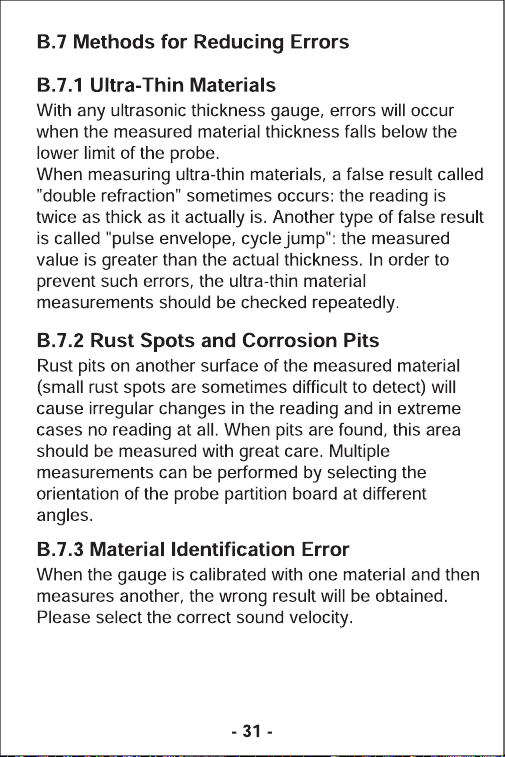 B.7 Methods for Reducing Errors

B.7.1 Ultra-Thin Materials

With any ultrasonic thickness gauge, errors will occur when the measured material thickness falls below the lower limit of the probe.

When measuring ultra-thin materials, a false result called "double refraction" sometimes occurs: the reading is twice as thick as it actually is. Another type of false result is called "pulse envelope, cycle jump": the measured value is greater than the actual thickness. In order to prevent such errors, the ultra-thin material measurements should be checked repeatedly.

B.7.2 Rust Spots and Corrosion Pits

Rust pits on another surface of the measured material (small rust spots are sometimes difficult to detect) will cause irregular changes in the reading and in extreme cases no reading at all. When pits are found, this area should be measured with great care. Multiple measurements can be performed by selecting the orientation of the probe partition board at different angles.

B.7.3 Material Identification Error

When the gauge is calibrated with one material and then measures another, the wrong result will be obtained. Please select the correct sound velocity.

- 31 -